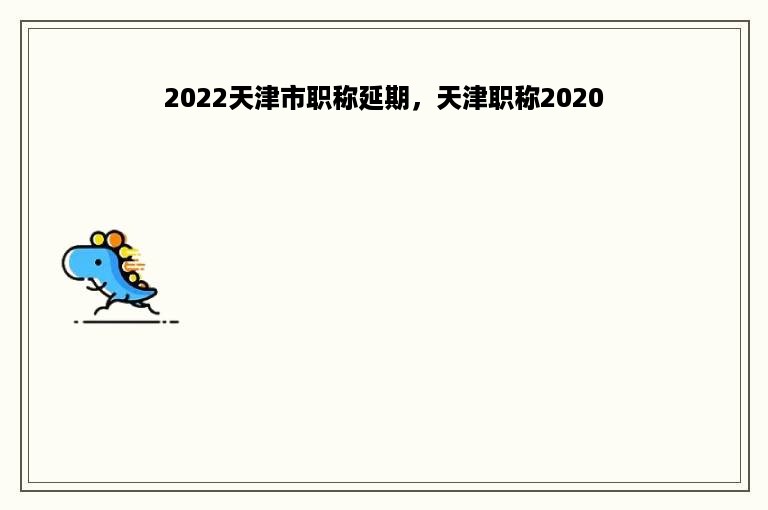 2022天津市职称延期，天津职称2020